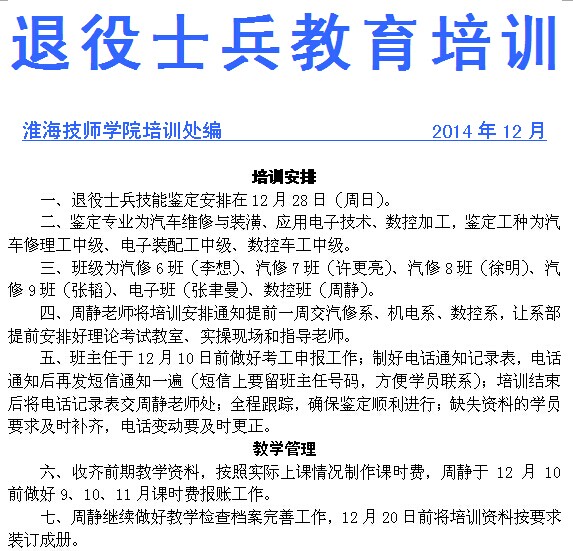 退役士兵教育培训

淮海技师学院培训处编　　　　　　　　　2014 年 12 月

培训安排

一、退役士兵技能鉴定安排在 12 月 28 日（周日）。

二、鉴定专业为汽车维修与装潢、应用电子技术、数控加工，鉴定工种为汽车修理工中级、电子装配工中级、数控车工中级。

三、班级为汽修 6 班（李想）、汽修 7 班（许更亮）、汽修 8 班（徐明）、汽修 9 班（张韬）、电子班（张聿曼）、数控班（周静）。

四、周静老师将培训安排通知提前一周交汽修系、机电系、数控系，让系部提前安排好理论考试教室、实操现场和指导老师。

五、班主任于 12 月 10 日前做好考工申报工作；制好电话通知记录表，电话通知后再发短信通知一遍（短信上要留班主任号码，方便学员联系）；培训结束后将电话记录表交周静老师处；全程跟踪，确保鉴定顺利进行；缺失资料的学员要求及时补齐，电话变动要及时更正。

教学管理

六、收齐前期教学资料，按照实际上课情况制作课时费，周静于 12 月 10 前做好 9、10、11 月课时费报账工作。

七、周静继续做好教学检查档案完善工作，12 月 20 日前将培训资料按要求装订成册。